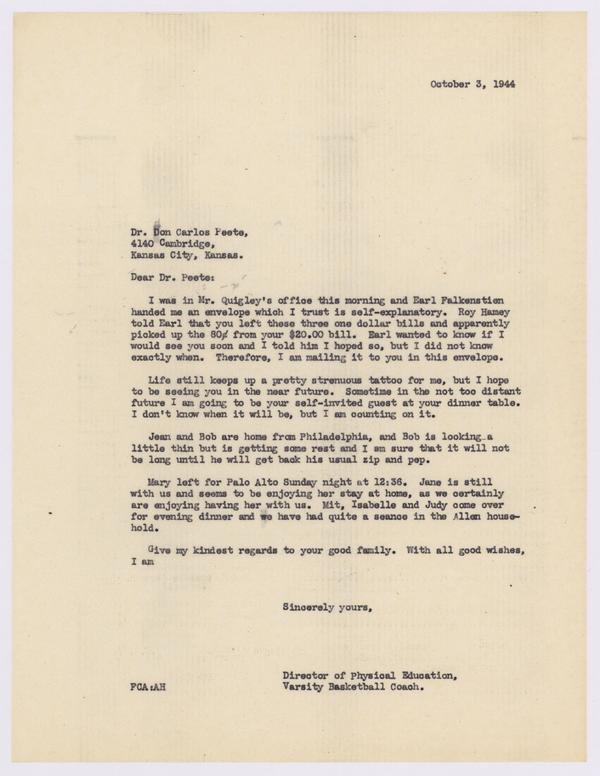 October 3, 1944

Dr. Don Carlos Peete,
4140 Cambridge,
Kansas City, Kansas.

Dear Dr. Peete:

I was in Mr. Quigley's office this morning and Earl Falkenstien handed me an envelope which I trust is self-explanatory. Roy Haney told Earl that you left these three one dollar bills and apparently picked up the 80¢ from your $20.00 bill. Earl wanted to know if I would see you soon and I told him I hoped so, but I did not know exactly when. Therefore, I am mailing it to you in this envelope.

Life still keeps up a pretty strenuous tattoo for me, but I hope to be seeing you in the near future. Sometime in the not too distant future I am going to be your self-invited guest at your dinner table. I don't know when it will be, but I am counting on it.

Jean and Bob are home from Philadelphia, and Bob is looking a little thin but is getting some rest and I am sure that it will not be long until he will get back his usual zip and pep.

Mary left for Palo Alto Sunday night at 12:36. Jane is still with us and seems to be enjoying her stay at home, as we certainly are enjoying having her with us. Mit, Isabelle and Judy come over for evening dinner and we have had quite a seance in the Allen household.

Give my kindest regards to your good family. With all good wishes, I am

Sincerely yours,

Director of Physical Education,
Varsity Basketball Coach.

FCA:AH